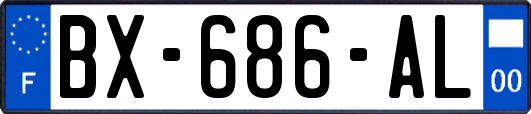 F

BX-686-AL

00